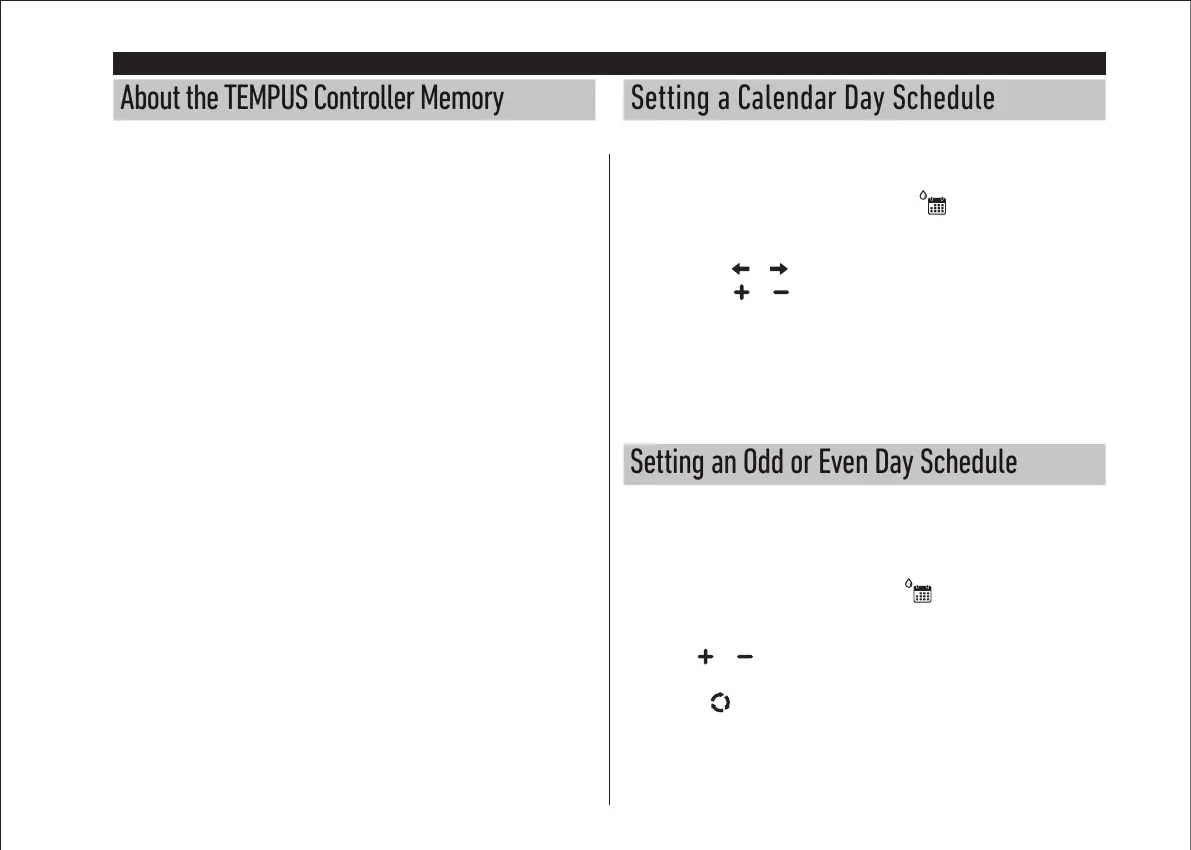 About the TEMPUS Controller Memory

Setting a Calendar Day Schedule

Setting an Odd or Even Day Schedule